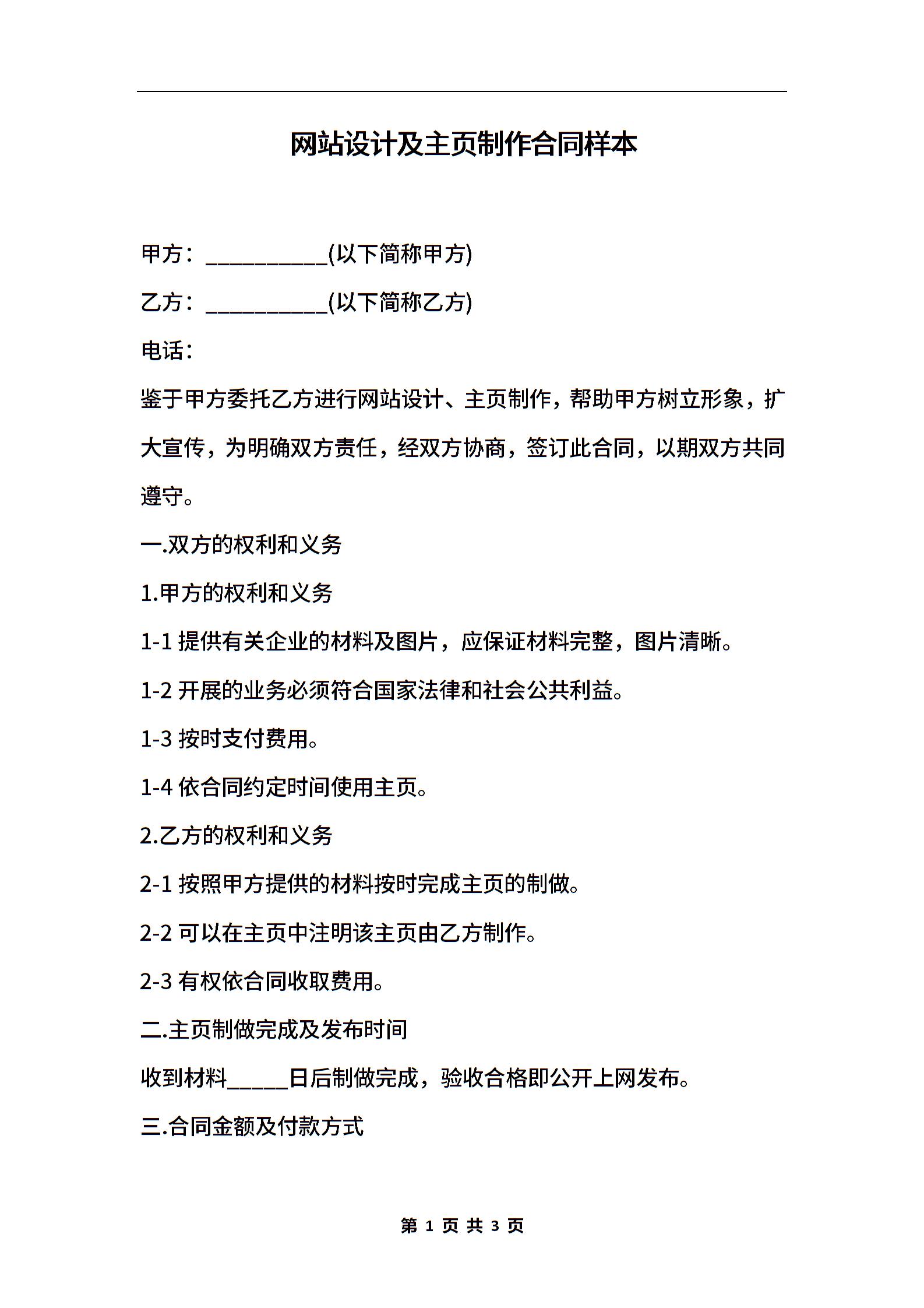 网站设计及主页制作合同样本

甲方：___________(以下简称甲方)

乙方：___________(以下简称乙方)

电话：

鉴于甲方委托乙方进行网站设计、主页制作，帮助甲方树立形象，扩大宣传，为明确双方责任，经双方协商，签订此合同，以期双方共同遵守。

一.双方的权利和义务

1.甲方的权利和义务

1-1 提供有关企业的材料及图片，应保证材料完整，图片清晰。

1-2 开展的业务必须符合国家法律和社会公共利益。

1-3 按时支付费用。

1-4 依合同约定时间使用主页。

2.乙方的权利和义务

2-1 按照甲方提供的材料按时完成主页的制做。

2-2 可以在主页中注明该主页由乙方制作。

2-3 有权依合同收取费用。

二.主页制做完成及发布时间

收到材料______日后制做完成，验收合格即公开上网发布。

三.合同金额及付款方式

第 1 页 共 3 页